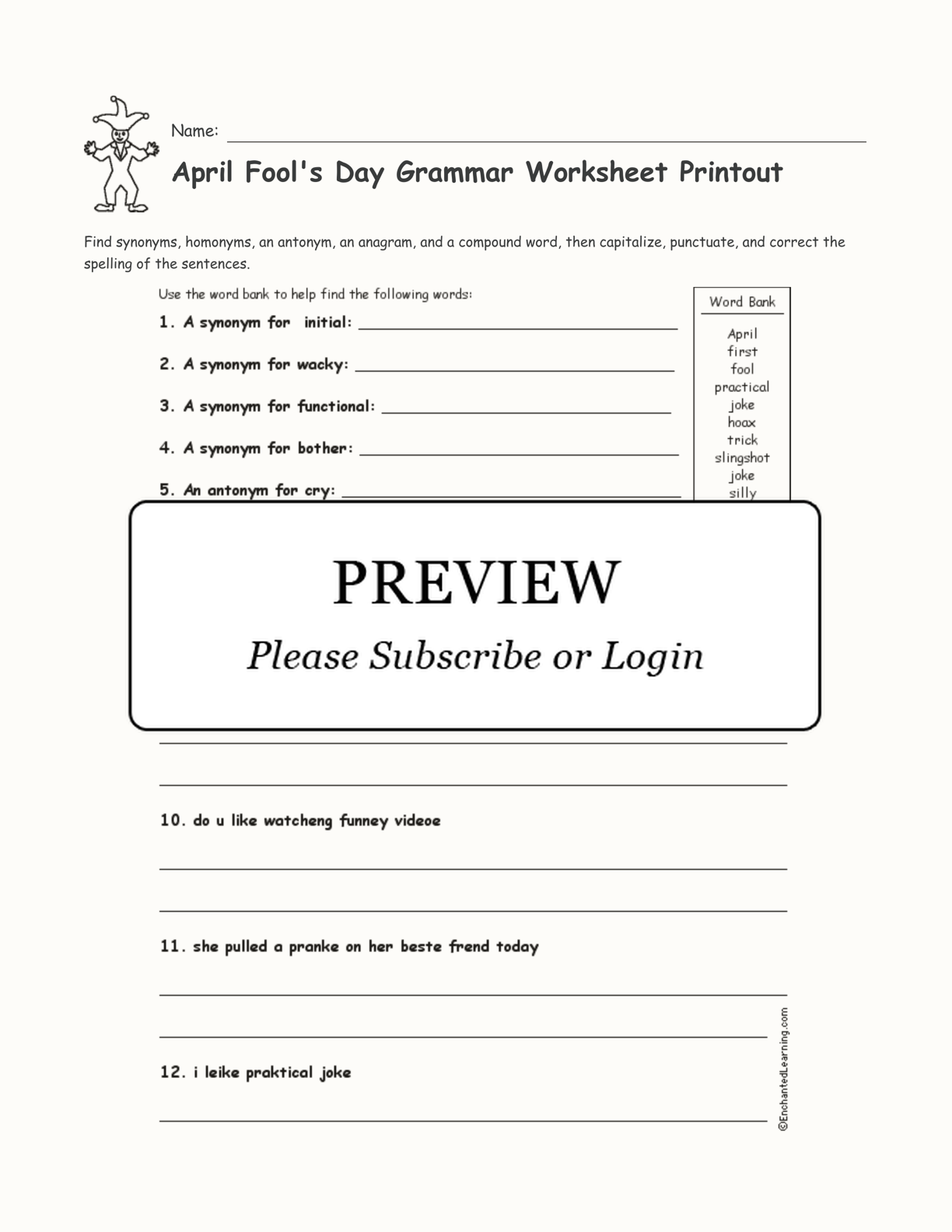 Name:

April Fool's Day Grammar Worksheet Printout

Find synonyms, homonyms, an antonym, an anagram, and a compound word, then capitalize, punctuate, and correct the spelling of the sentences.

Use the word bank to help find the following words:

1. A synonym for initial:

2. A synonym for wacky:

3. A synonym for functional:

4. A synonym for bother:

5. An antonym for cry:

Word Bank
April
first
fool
practical
joke
hoax
trick
slingshot
joke
silly

PREVIEW

Please Subscribe or Login

10. do u like watcheng funney videoe

11. she pulled a pranke on her beste frend today

12. i leike praktical joke

©EnchantedLearning.com